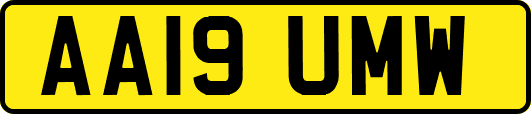 AA19 UMW